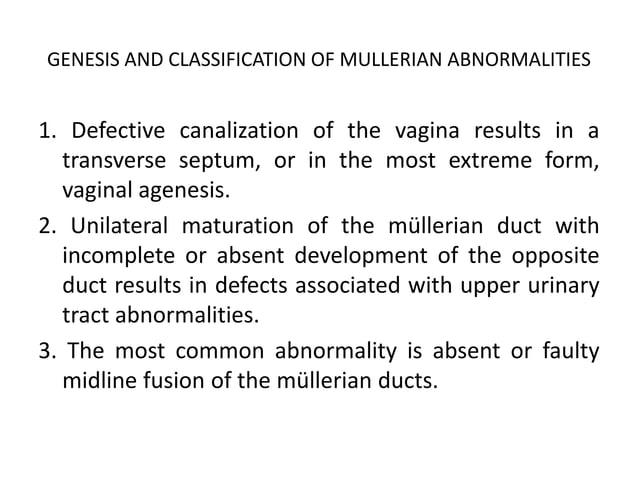 GENESIS AND CLASSIFICATION OF MULLERIAN ABNORMALITIES

1. Defective canalization of the vagina results in a transverse septum, or in the most extreme form, vaginal agenesis.
2. Unilateral maturation of the müllerian duct with incomplete or absent development of the opposite duct results in defects associated with upper urinary tract abnormalities.
3. The most common abnormality is absent or faulty midline fusion of the müllerian ducts.